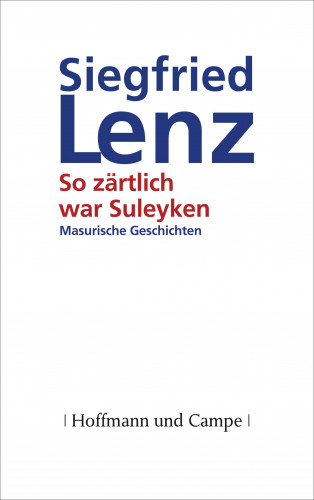 Siegfried
Lenz
So zärtlich war Suleyken
Masurische Geschichten

| Hoffmann und Campe |